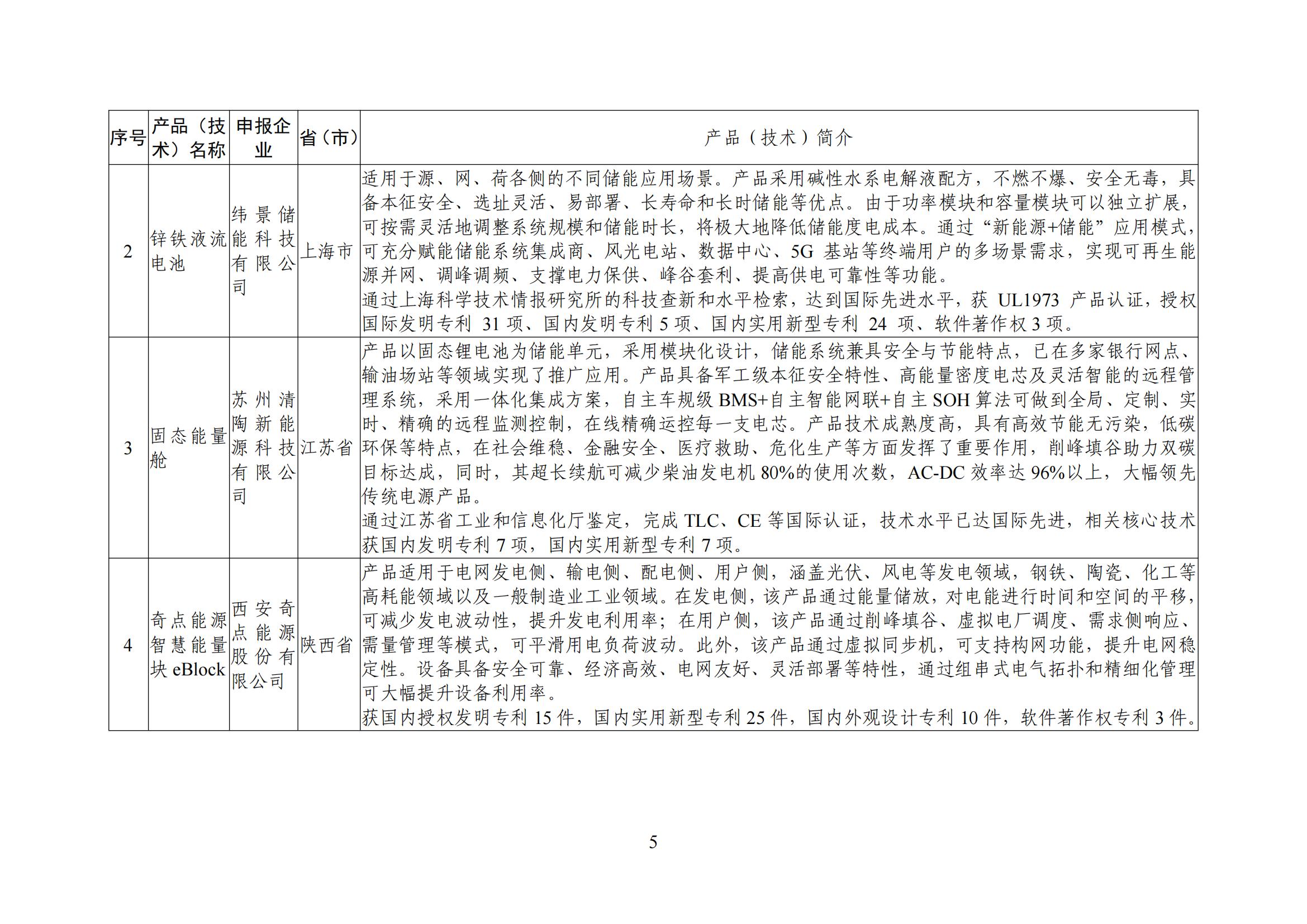 | 序号 | 产品（技术）名称 | 申报企业 | 省（市） | 产品（技术）简介 |
|---|---|---|---|---|
| 2 | 锌铁液流电池 | 纬景储能科技有限公司 | 上海市 | 适用于源、网、荷各侧的不同储能应用场景。产品采用碱性水系电解液配方，不燃不爆、安全无毒，具备本征安全、选址灵活、易部署、长寿命和长时储能等优点。由于功率模块和容量模块可以独立扩展，可按需灵活地调整系统规模和储能时长，将极大地降低储能度电成本。通过“新能源+储能”应用模式，可充分赋能储能系统集成商、风光电站、数据中心、5G 基站等终端用户的多场景需求，实现可再生能源并网、调峰调频、支撑电力保供、峰谷套利、提高供电可靠性等功能。<br>通过上海科学技术情报研究所的科技查新和水平检索，达到国际先进水平，获 UL1973 产品认证，授权国际发明专利 31 项、国内发明专利 5 项、国内实用新型专利 24 项、软件著作权 3 项。 |
| 3 | 固态能量舱 | 苏州清陶新能源科技有限公司 | 江苏省 | 产品以固态锂电池为储能单元，采用模块化设计，储能系统兼具安全与节能特点，已在多家银行网点、输油场站等领域实现了推广应用。产品具备军工级本征安全特性、高能量密度电芯及灵活智能的远程管理系统，采用一体化集成方案，自主车规级 BMS+自主智能网联+自主 SOH 算法可做到全局、定制、实时、精确的远程监测控制，在线精确运控每一支电芯。产品技术成熟度高，具有高效节能无污染，低碳环保等特点，在社会维稳、金融安全、医疗救助、危化生产等方面发挥了重要作用，削峰填谷助力双碳目标达成，同时，其超长续航可减少柴油发电机 80%的使用次数，AC-DC 效率达 96%以上，大幅领先传统电源产品。<br>通过江苏省工业和信息化厅鉴定，完成 TLC、CE 等国际认证，技术水平已达国际先进，相关核心技术获国内发明专利 7 项，国内实用新型专利 7 项。 |
| 4 | 奇点能源智慧能量块 eBlock | 西安奇点能源股份有限公司 | 陕西省 | 产品适用于电网发电侧、输电侧、配电侧、用户侧，涵盖光伏、风电等发电领域，钢铁、陶瓷、化工等高耗能领域以及一般制造业工业领域。在发电侧，该产品通过能量储放，对电能进行时间和空间的平移，可减少发电波动性，提升发电利用率；在用户侧，该产品通过削峰填谷、虚拟电厂调度、需求侧响应、需量管理等模式，可平滑用电负荷波动。此外，该产品通过虚拟同步机，可支持构网功能，提升电网稳定性。设备具备安全可靠、经济高效、电网友好、灵活部署等特性，通过组串式电气拓扑和精细化管理可大幅提升设备利用率。<br>获国内授权发明专利 15 件，国内实用新型专利 25 件，国内外观设计专利 10 件，软件著作权专利 3 件。 |

5